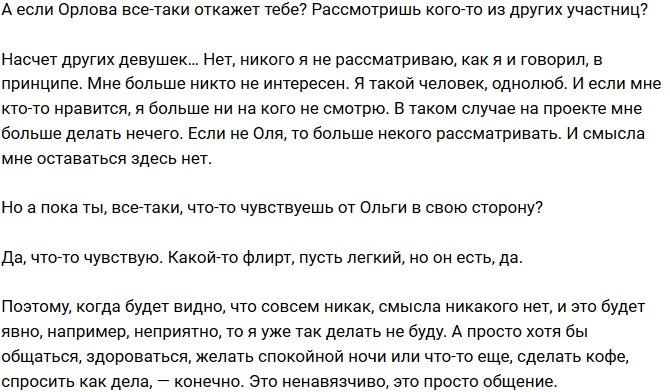 А если Орлова все-таки откажет тебе? Рассмотришь кого-то из других участниц?

Насчет других девушек… Нет, никого я не рассматриваю, как я и говорил, в принципе. Мне больше никто не интересен. Я такой человек, однолюб. И если мне кто-то нравится, я больше ни на кого не смотрю. В таком случае на проекте мне больше делать нечего. Если не Оля, то больше некого рассматривать. И смысла мне оставаться здесь нет.

Но а пока ты, все-таки, что-то чувствуешь от Ольги в свою сторону?

Да, что-то чувствую. Какой-то флирт, пусть легкий, но он есть, да.

Поэтому, когда будет видно, что совсем никак, смысла никакого нет, и это будет явно, например, неприятно, то я уже так делать не буду. А просто хотя бы общаться, здороваться, желать спокойной ночи или что-то еще, сделать кофе, спросить как дела, — конечно. Это ненавязчиво, это просто общение.